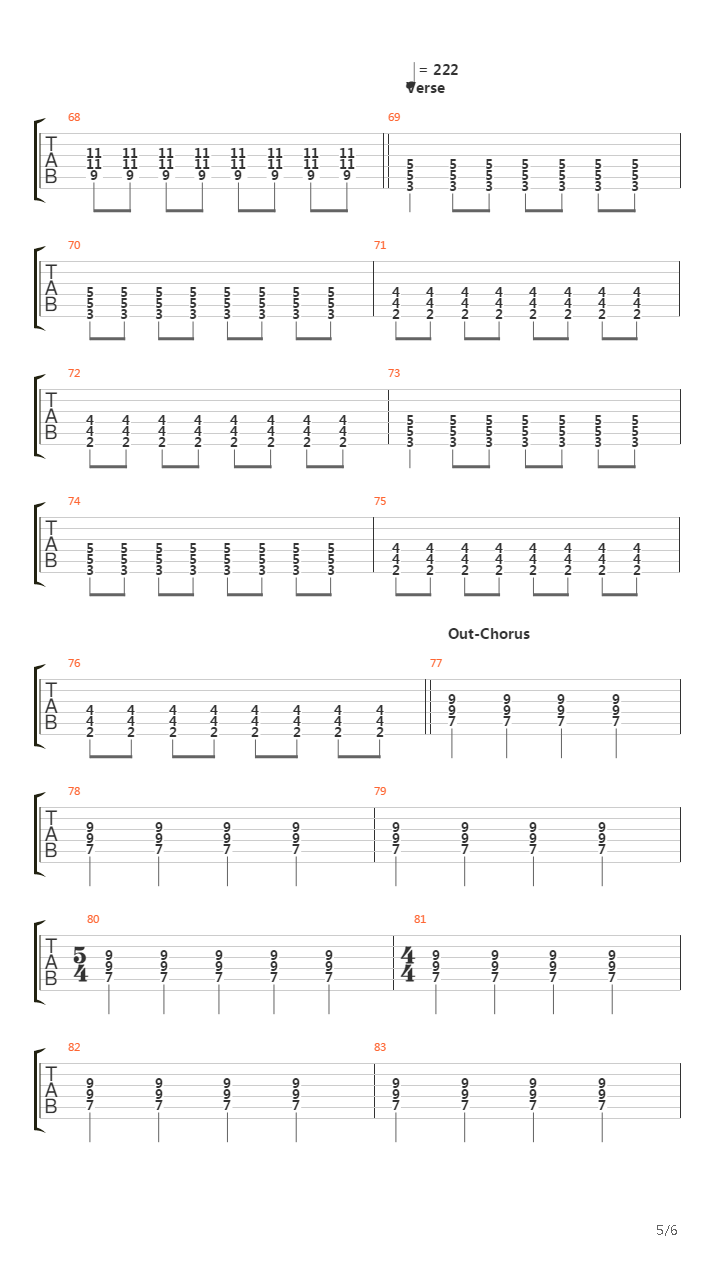 = 222
Verse

68
T
A
B
11 11 11 11 11 11 11 11
11 11 11 11 11 11 11 11
9 9 9 9 9 9 9 9

69
5 5 5 5 5 5 5
5 5 5 5 5 5 5
3 3 3 3 3 3 3

70
T
A
B
5 5 5 5 5 5 5 5
5 5 5 5 5 5 5 5
3 3 3 3 3 3 3 3

71
4 4 4 4 4 4 4 4
4 4 4 4 4 4 4 4
2 2 2 2 2 2 2 2

72
T
A
B
4 4 4 4 4 4 4 4
4 4 4 4 4 4 4 4
2 2 2 2 2 2 2 2

73
5 5 5 5 5 5 5
5 5 5 5 5 5 5
3 3 3 3 3 3 3

74
T
A
B
5 5 5 5 5 5 5 5
5 5 5 5 5 5 5 5
3 3 3 3 3 3 3 3

75
4 4 4 4 4 4 4 4
4 4 4 4 4 4 4 4
2 2 2 2 2 2 2 2

Out-Chorus

76
T
A
B
4 4 4 4 4 4 4 4
4 4 4 4 4 4 4 4
2 2 2 2 2 2 2 2

77
9 9 9 9
9 9 9 9
7 7 7 7

78
T
A
B
9 9 9 9
9 9 9 9
7 7 7 7

79
9 9 9 9
9 9 9 9
7 7 7 7

80
T
A
B
$\frac{5}{4}$
9 9 9 9 9
9 9 9 9 9
7 7 7 7 7

81
$\frac{4}{4}$
9 9 9 9
9 9 9 9
7 7 7 7

82
T
A
B
9 9 9 9
9 9 9 9
7 7 7 7

83
9 9 9 9
9 9 9 9
7 7 7 7

5/6